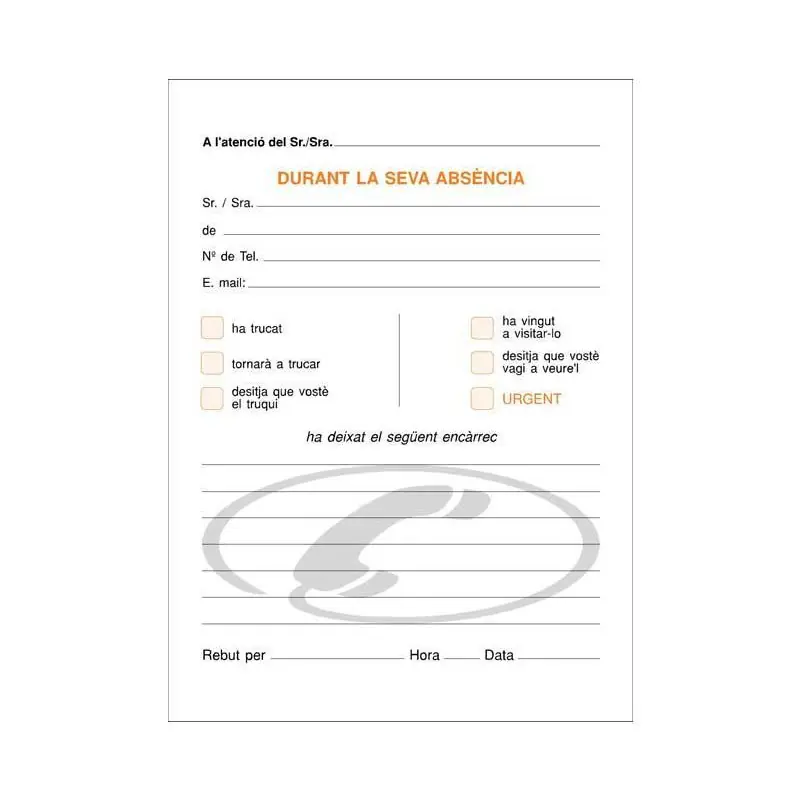 A l'atenció del Sr./Sra. ____

DURANT LA SEVA ABSÈNCIA

Sr. / Sra. ____

de ____

Nº de Tel. ____

E. mail: ____

☐ ha trucat

☐ tornarà a trucar

☐ desitja que vostè el truqui

☐ ha vingut a visitar-lo

☐ desitja que vostè vagi a veure'l

☐ URGENT

ha deixat el següent encàrrec

____

____

____

____

____

____

____

Rebut per ____ Hora ____ Data ____